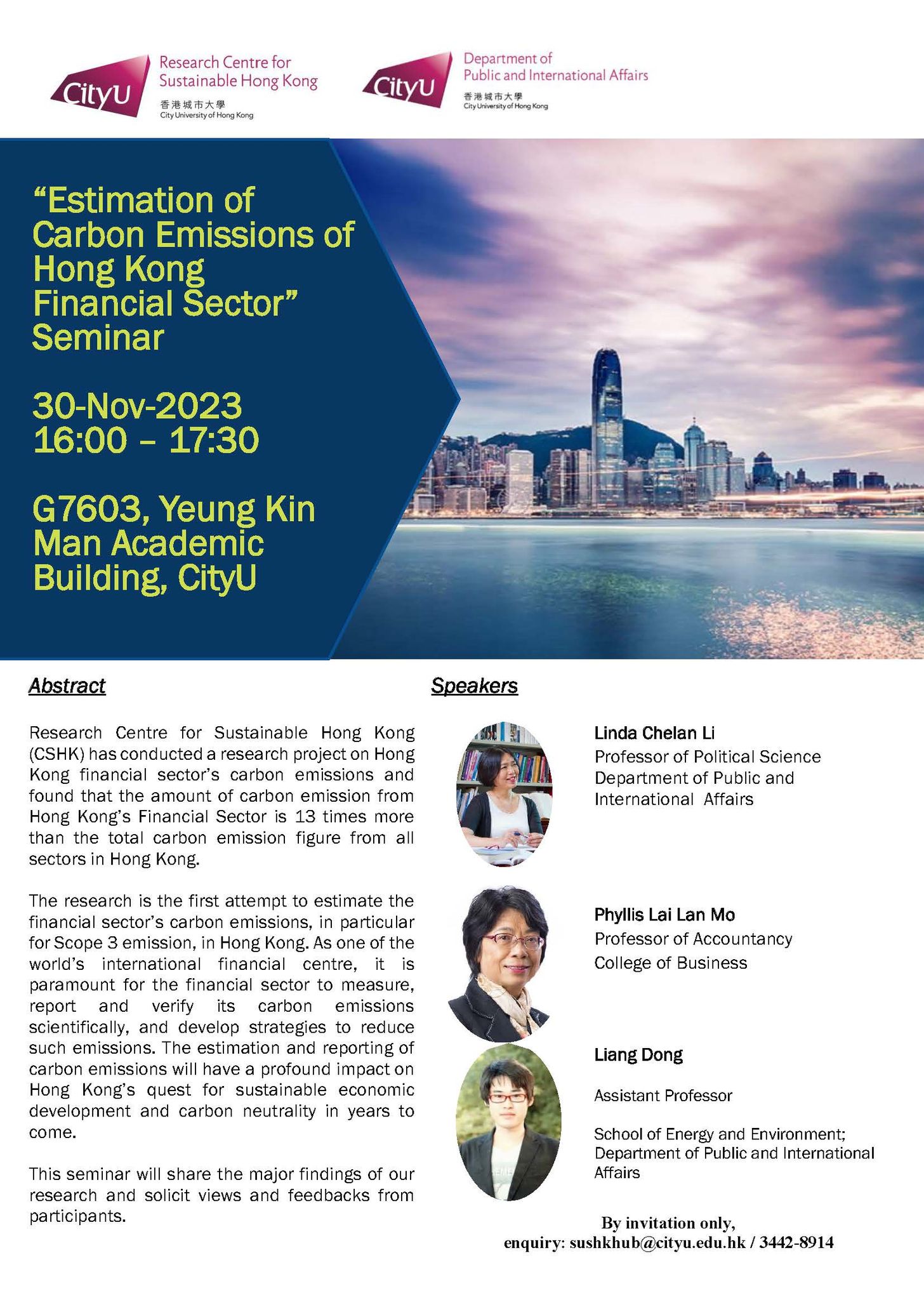 CityU Research Centre for Sustainable Hong Kong
香港城市大學
City University of Hong Kong

CityU Department of Public and International Affairs
香港城市大學
City University of Hong Kong

"Estimation of Carbon Emissions of Hong Kong Financial Sector" Seminar

30-Nov-2023
16:00 – 17:30

G7603, Yeung Kin Man Academic Building, CityU

Abstract

Research Centre for Sustainable Hong Kong (CSHK) has conducted a research project on Hong Kong financial sector's carbon emissions and found that the amount of carbon emission from Hong Kong's Financial Sector is 13 times more than the total carbon emission figure from all sectors in Hong Kong.

The research is the first attempt to estimate the financial sector's carbon emissions, in particular for Scope 3 emission, in Hong Kong. As one of the world's international financial centre, it is paramount for the financial sector to measure, report and verify its carbon emissions scientifically, and develop strategies to reduce such emissions. The estimation and reporting of carbon emissions will have a profound impact on Hong Kong's quest for sustainable economic development and carbon neutrality in years to come.

This seminar will share the major findings of our research and solicit views and feedbacks from participants.

Speakers

Linda Chelan Li
Professor of Political Science
Department of Public and International Affairs

Phyllis Lai Lan Mo
Professor of Accountancy
College of Business

Liang Dong

Assistant Professor

School of Energy and Environment;
Department of Public and International Affairs

By invitation only,
enquiry: sushkhub@cityu.edu.hk / 3442-8914